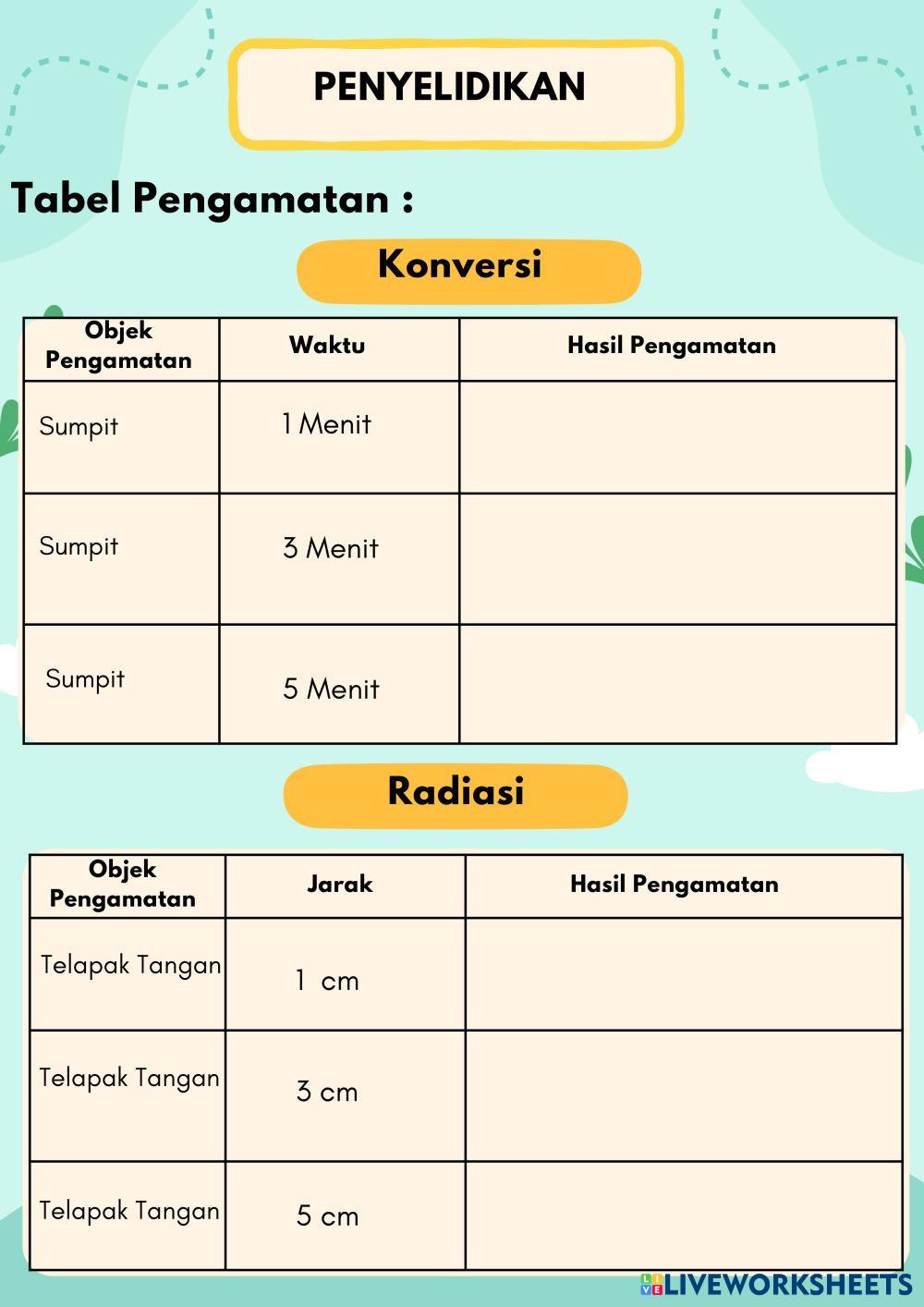 PENYELIDIKAN

Tabel Pengamatan :

Konversi

| Objek Pengamatan | Waktu | Hasil Pengamatan |
|---|---|---|
| Sumpit | 1 Menit | |
| Sumpit | 3 Menit | |
| Sumpit | 5 Menit | |

Radiasi

| Objek Pengamatan | Jarak | Hasil Pengamatan |
|---|---|---|
| Telapak Tangan | 1 cm | |
| Telapak Tangan | 3 cm | |
| Telapak Tangan | 5 cm | |

LIVEWORKSHEETS